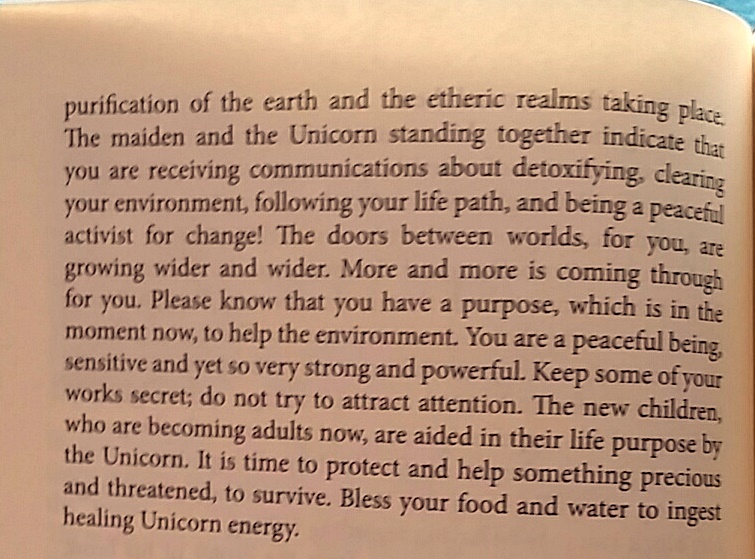 purification of the earth and the etheric realms taking place. The maiden and the Unicorn standing together indicate that you are receiving communications about detoxifying, clearing your environment, following your life path, and being a peaceful activist for change! The doors between worlds, for you, are growing wider and wider. More and more is coming through for you. Please know that you have a purpose, which is in the moment now, to help the environment. You are a peaceful being, sensitive and yet so very strong and powerful. Keep some of your works secret; do not try to attract attention. The new children, who are becoming adults now, are aided in their life purpose by the Unicorn. It is time to protect and help something precious and threatened, to survive. Bless your food and water to ingest healing Unicorn energy.